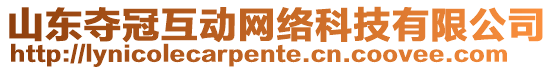 山东夺冠互动网络科技有限公司
http://lynicolecarpente.cn.coovee.com